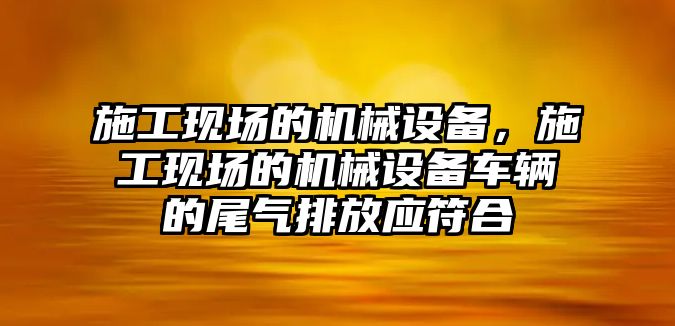 施工现场的机械设备，施工现场的机械设备车辆的尾气排放应符合